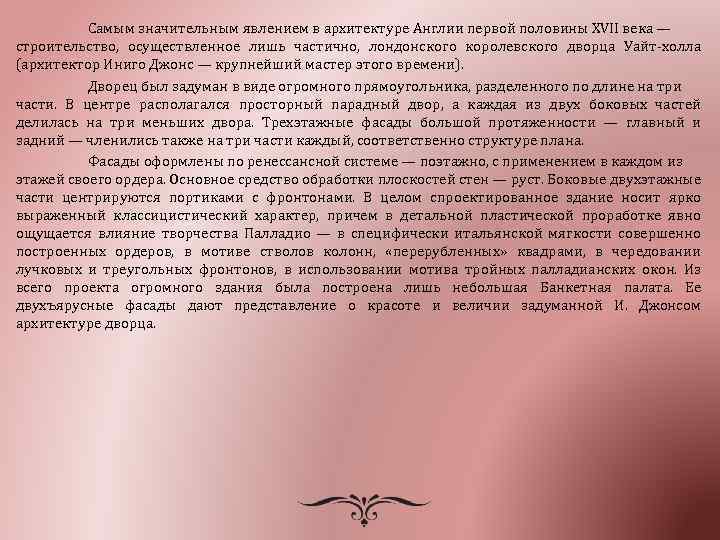 Самым значительным явлением в архитектуре Англии первой половины XVII века — строительство, осуществленное лишь частично, лондонского королевского дворца Уайт-холла (архитектор Иниго Джонс — крупнейший мастер этого времени).

Дворец был задуман в виде огромного прямоугольника, разделенного по длине на три части. В центре располагался просторный парадный двор, а каждая из двух боковых частей делилась на три меньших двора. Трехэтажные фасады большой протяженности — главный и задний — членились также на три части каждый, соответственно структуре плана.

Фасады оформлены по ренессансной системе — поэтажно, с применением в каждом из этажей своего ордера. Основное средство обработки плоскостей стен — руст. Боковые двухэтажные части центрируются портиками с фронтонами. В целом спроектированное здание носит ярко выраженный классицистический характер, причем в детальной пластической проработке явно ощущается влияние творчества Палладио — в специфически итальянской мягкости совершенно построенных ордеров, в мотиве стволов колонн, «перерубленных» квадрами, в чередовании лучковых и треугольных фронтонов, в использовании мотива тройных палладианских окон. Из всего проекта огромного здания была построена лишь небольшая Банкетная палата. Ее двухъярусные фасады дают представление о красоте и величии задуманной И. Джонсом архитектуре дворца.